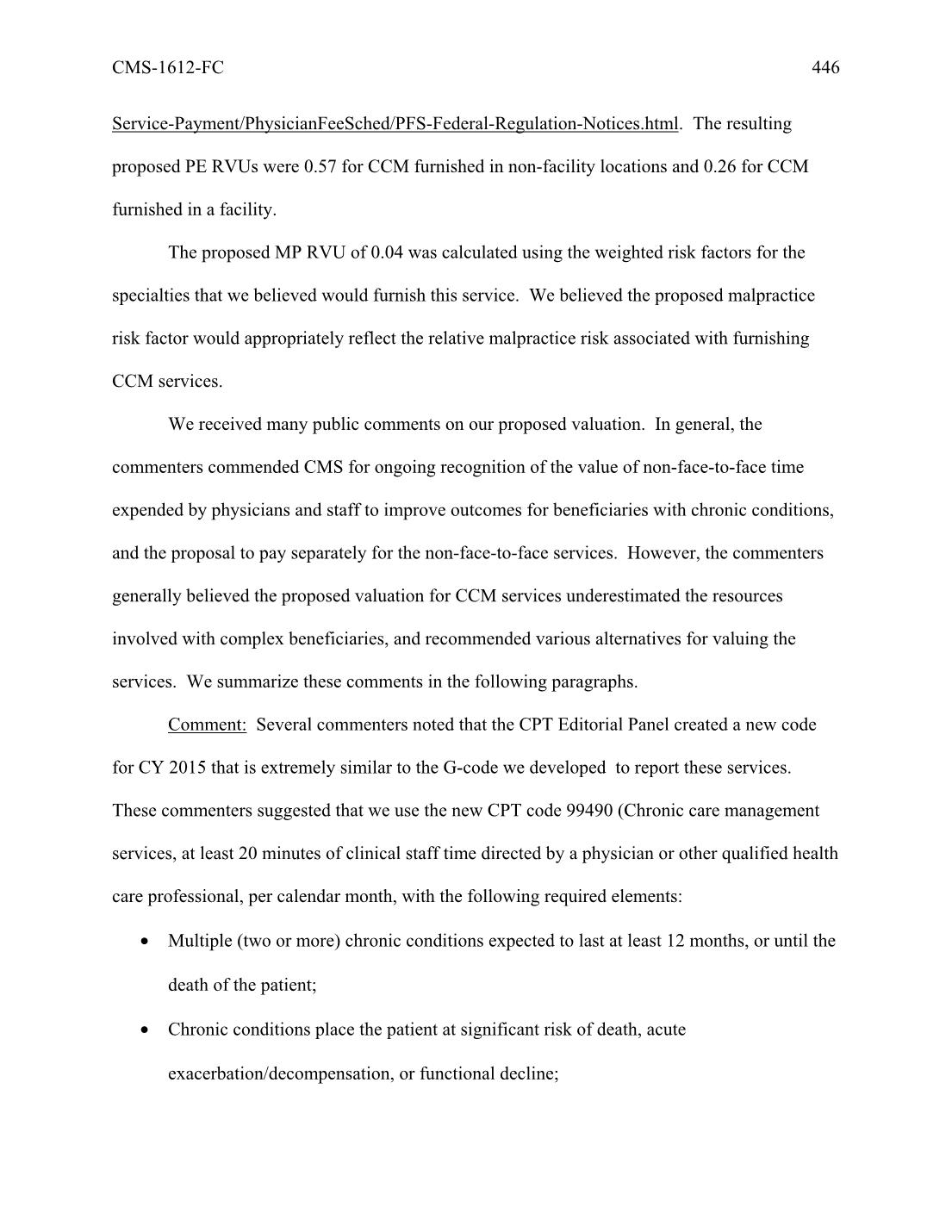 CMS-1612-FC 446

Service-Payment/PhysicianFeeSched/PFS-Federal-Regulation-Notices.html. The resulting proposed PE RVUs were 0.57 for CCM furnished in non-facility locations and 0.26 for CCM furnished in a facility.

The proposed MP RVU of 0.04 was calculated using the weighted risk factors for the specialties that we believed would furnish this service. We believed the proposed malpractice risk factor would appropriately reflect the relative malpractice risk associated with furnishing CCM services.

We received many public comments on our proposed valuation. In general, the commenters commended CMS for ongoing recognition of the value of non-face-to-face time expended by physicians and staff to improve outcomes for beneficiaries with chronic conditions, and the proposal to pay separately for the non-face-to-face services. However, the commenters generally believed the proposed valuation for CCM services underestimated the resources involved with complex beneficiaries, and recommended various alternatives for valuing the services. We summarize these comments in the following paragraphs.

Comment: Several commenters noted that the CPT Editorial Panel created a new code for CY 2015 that is extremely similar to the G-code we developed to report these services. These commenters suggested that we use the new CPT code 99490 (Chronic care management services, at least 20 minutes of clinical staff time directed by a physician or other qualified health care professional, per calendar month, with the following required elements:

• Multiple (two or more) chronic conditions expected to last at least 12 months, or until the death of the patient;

• Chronic conditions place the patient at significant risk of death, acute exacerbation/decompensation, or functional decline;